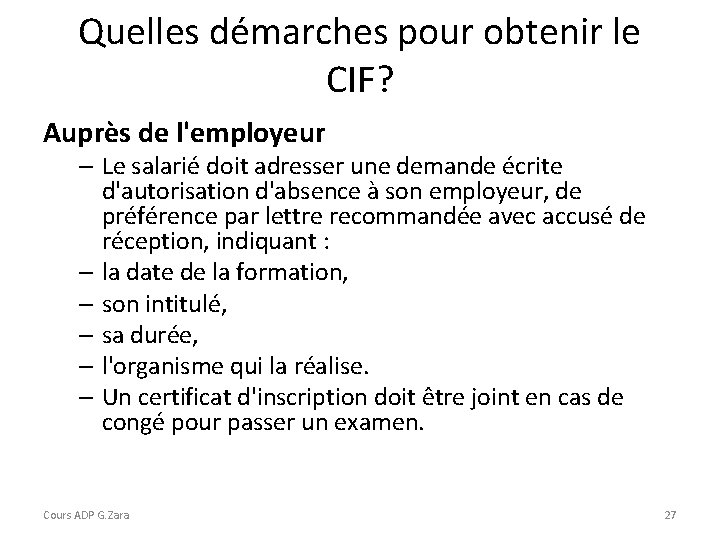 Quelles démarches pour obtenir le CIF?

Auprès de l'employeur

– Le salarié doit adresser une demande écrite d'autorisation d'absence à son employeur, de préférence par lettre recommandée avec accusé de réception, indiquant :
– la date de la formation,
– son intitulé,
– sa durée,
– l'organisme qui la réalise.
– Un certificat d'inscription doit être joint en cas de congé pour passer un examen.

Cours ADP G.Zara

27